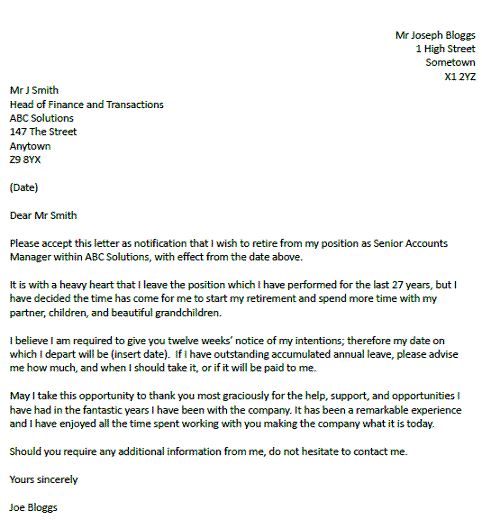 Mr Joseph Bloggs
1 High Street
Sometown
X1 2YZ

Mr J Smith
Head of Finance and Transactions
ABC Solutions
147 The Street
Anytown
Z9 8YX

(Date)

Dear Mr Smith

Please accept this letter as notification that I wish to retire from my position as Senior Accounts Manager within ABC Solutions, with effect from the date above.

It is with a heavy heart that I leave the position which I have performed for the last 27 years, but I have decided the time has come for me to start my retirement and spend more time with my partner, children, and beautiful grandchildren.

I believe I am required to give you twelve weeks' notice of my intentions; therefore my date on which I depart will be (insert date). If I have outstanding accumulated annual leave, please advise me how much, and when I should take it, or if it will be paid to me.

May I take this opportunity to thank you most graciously for the help, support, and opportunities I have had in the fantastic years I have been with the company. It has been a remarkable experience and I have enjoyed all the time spent working with you making the company what it is today.

Should you require any additional information from me, do not hesitate to contact me.

Yours sincerely

Joe Bloggs